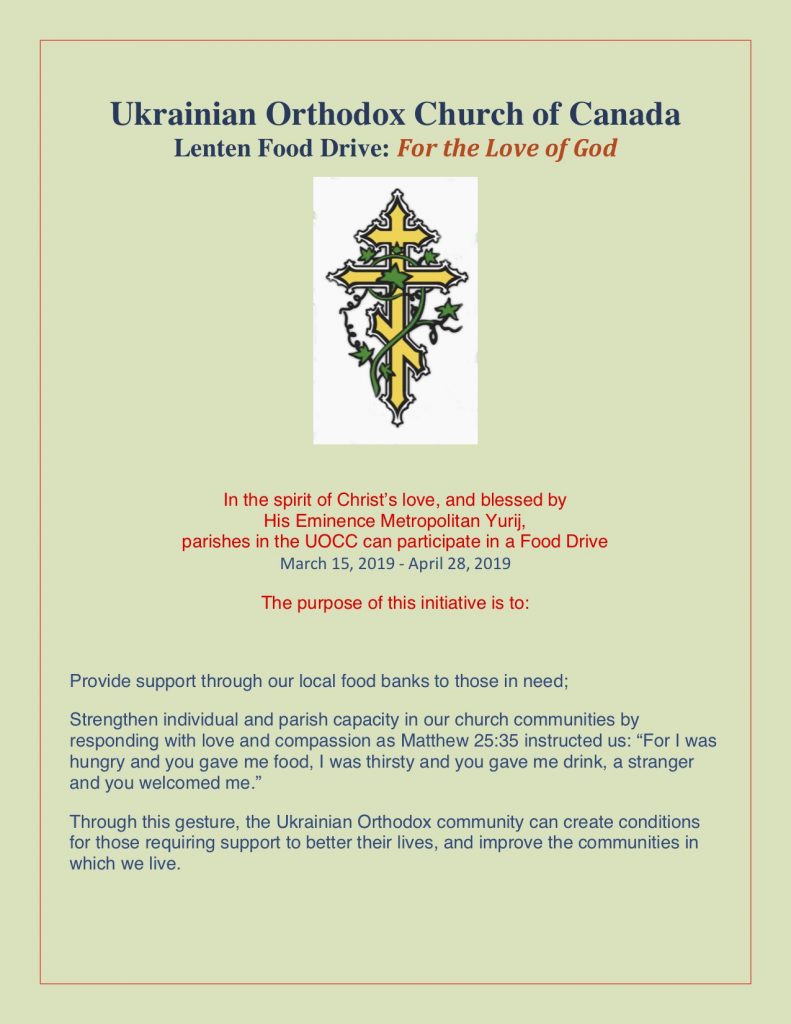 Ukrainian Orthodox Church of Canada
Lenten Food Drive: For the Love of God

In the spirit of Christ's love, and blessed by His Eminence Metropolitan Yurij, parishes in the UOCC can participate in a Food Drive
March 15, 2019 - April 28, 2019

The purpose of this initiative is to:

Provide support through our local food banks to those in need;

Strengthen individual and parish capacity in our church communities by responding with love and compassion as Matthew 25:35 instructed us: "For I was hungry and you gave me food, I was thirsty and you gave me drink, a stranger and you welcomed me."

Through this gesture, the Ukrainian Orthodox community can create conditions for those requiring support to better their lives, and improve the communities in which we live.